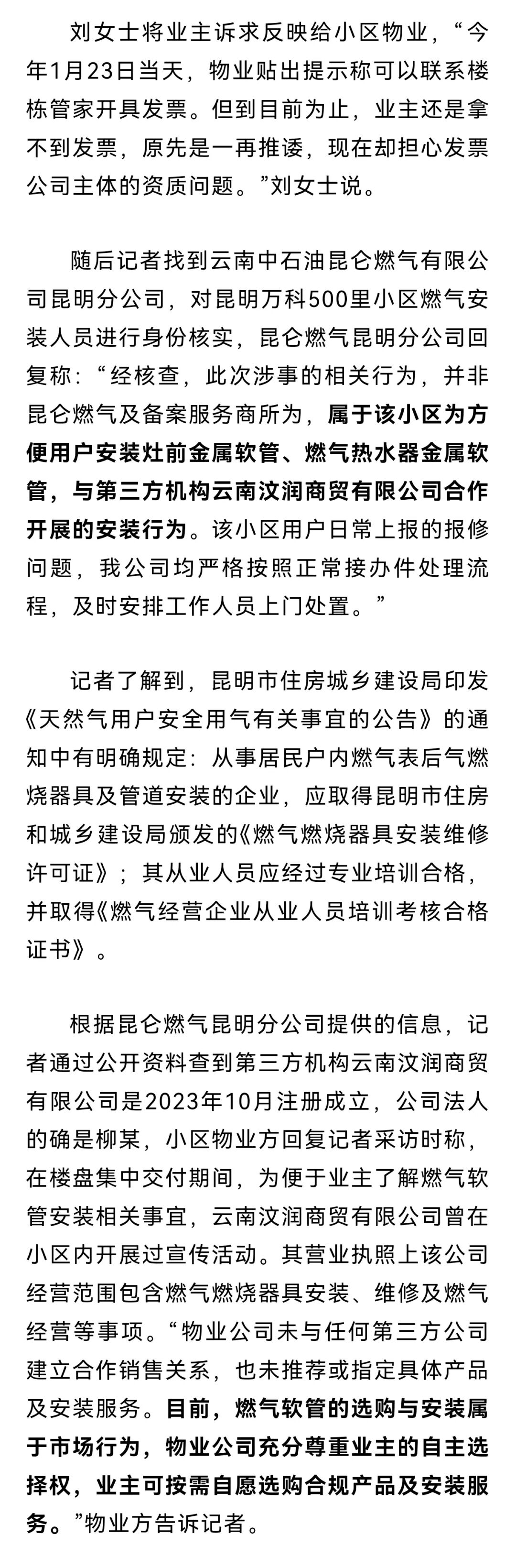 刘女士将业主诉求反映给小区物业，“今年1月23日当天，物业贴出提示称可以联系楼栋管家开具发票。但到目前为止，业主还是拿不到发票，原先是一再推诿，现在却担心发票公司主体的资质问题。”刘女士说。

随后记者找到云南中石油昆仑燃气有限公司昆明分公司，对昆明万科500里小区燃气安装人员进行身份核实，昆仑燃气昆明分公司回复称：“经核查，此次涉事的相关行为，并非昆仑燃气及备案服务商所为，属于该小区为方便用户安装灶前金属软管、燃气热水器金属软管，与第三方机构云南汶润商贸有限公司合作开展的安装行为。该小区用户日常上报的报修问题，我公司均严格按照正常接办件处理流程，及时安排工作人员上门处置。”

记者了解到，昆明市住房城乡建设局印发《天然气用户安全用气有关事宜的公告》的通知中有明确规定：从事居民户内燃气表后气燃烧器具及管道安装的企业，应取得昆明市住房和城乡建设局颁发的《燃气燃烧器具安装维修许可证》；其从业人员应经过专业培训合格，并取得《燃气经营企业从业人员培训考核合格证书》。

根据昆仑燃气昆明分公司提供的信息，记者通过公开资料查到第三方机构云南汶润商贸有限公司是2023年10月注册成立，公司法人的确是柳某，小区物业方回复记者采访时称，在楼盘集中交付期间，为便于业主了解燃气软管安装相关事宜，云南汶润商贸有限公司曾在小区内开展过宣传活动。其营业执照上该公司经营范围包含燃气燃烧器具安装、维修及燃气经营等事项。“物业公司未与任何第三方公司建立合作销售关系，也未推荐或指定具体产品及安装服务。目前，燃气软管的选购与安装属于市场行为，物业公司充分尊重业主的自主选择权，业主可按需自愿选购合规产品及安装服务。”物业方告诉记者。